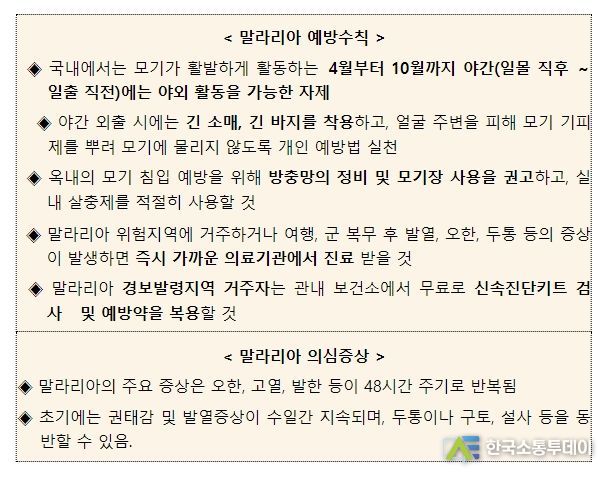 < 말라리아 예방수칙 >

◈ 국내에서는 모기가 활발하게 활동하는 4월부터 10월까지 야간(일몰 직후 ~ 일출 직전)에는 야외 활동을 가능한 자제

◈ 야간 외출 시에는 긴 소매, 긴 바지를 착용하고, 얼굴 주변을 피해 모기 기피제를 뿌려 모기에 물리지 않도록 개인 예방법 실천

◈ 옥내의 모기 침입 예방을 위해 방충망의 정비 및 모기장 사용을 권고하고, 실내 살충제를 적절히 사용할 것

◈ 말라리아 위험지역에 거주하거나 여행, 군 복무 후 발열, 오한, 두통 등의 증상이 발생하면 즉시 가까운 의료기관에서 진료 받을 것

◈ 말라리아 경보발령지역 거주자는 관내 보건소에서 무료로 신속진단키트 검사 및 예방약을 복용할 것

< 말라리아 의심증상 >

◈ 말라리아의 주요 증상은 오한, 고열, 발한 등이 48시간 주기로 반복됨

◈ 초기에는 권태감 및 발열증상이 수일간 지속되며, 두통이나 구토, 설사 등을 동반할 수 있음.

한국소통투데이